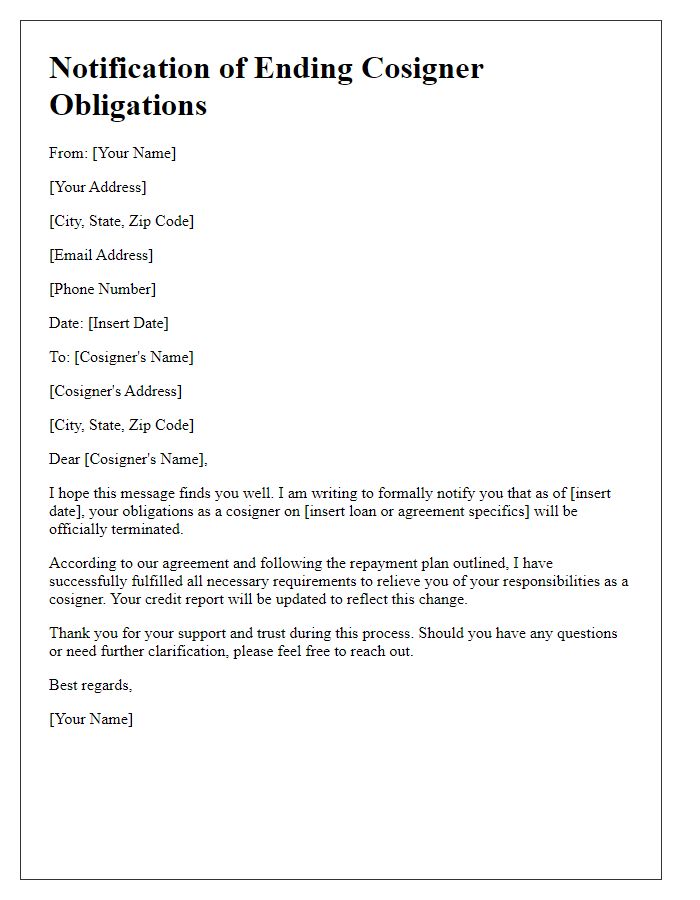 Notification of Ending Cosigner Obligations

From: [Your Name]

[Your Address]

[City, State, Zip Code]

[Email Address]

[Phone Number]

Date: [Insert Date]

To: [Cosigner's Name]

[Cosigner's Address]

[City, State, Zip Code]

Dear [Cosigner's Name],

I hope this message finds you well. I am writing to formally notify you that as of [insert date], your obligations as a cosigner on [insert loan or agreement specifics] will be officially terminated.

According to our agreement and following the repayment plan outlined, I have successfully fulfilled all necessary requirements to relieve you of your responsibilities as a cosigner. Your credit report will be updated to reflect this change.

Thank you for your support and trust during this process. Should you have any questions or need further clarification, please feel free to reach out.

Best regards,

[Your Name]